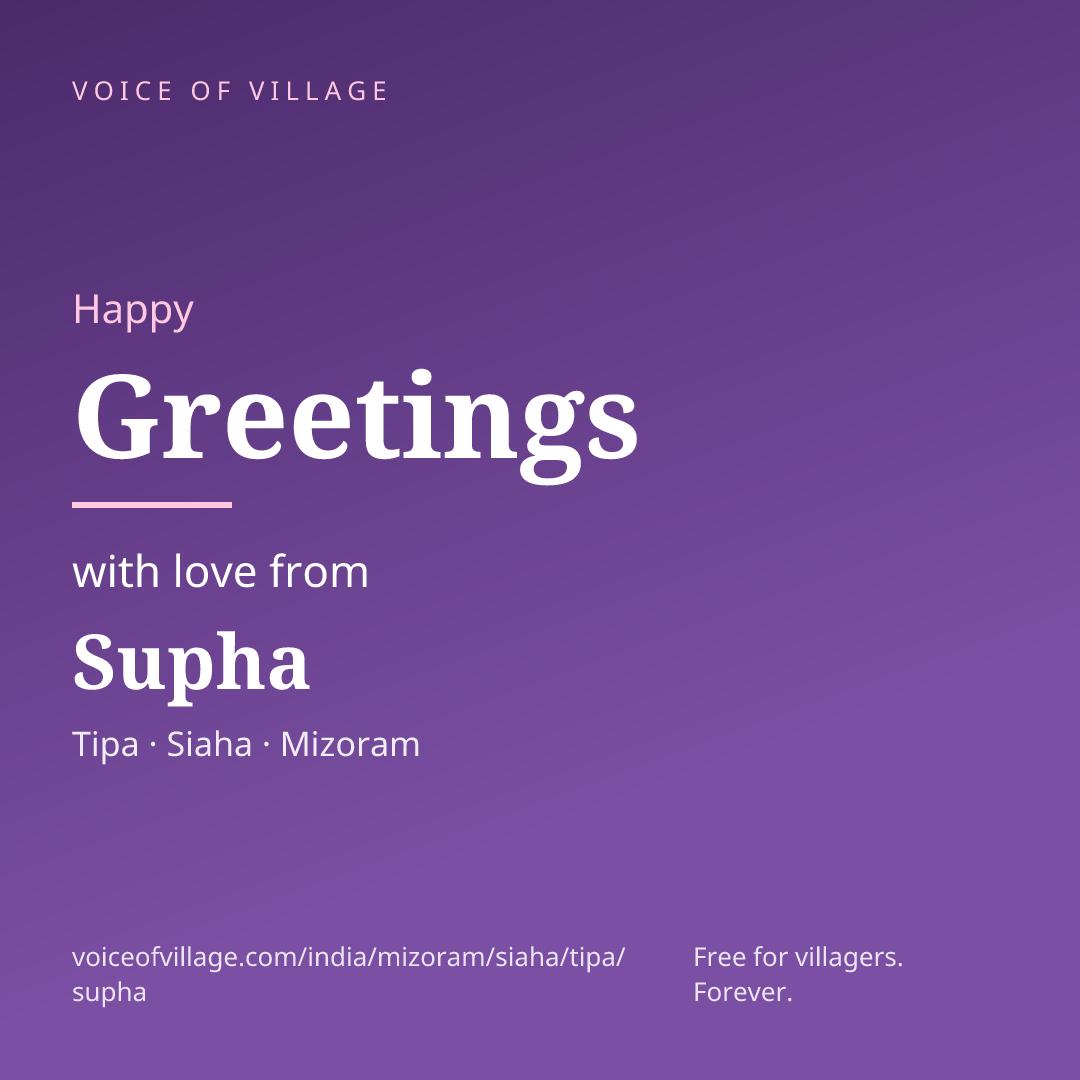 VOICE OF VILLAGE

Happy

Greetings

with love from

Supha

Tipa · Siaha · Mizoram

voiceofvillage.com/india/mizoram/siaha/tipa/supha

Free for villagers.
Forever.